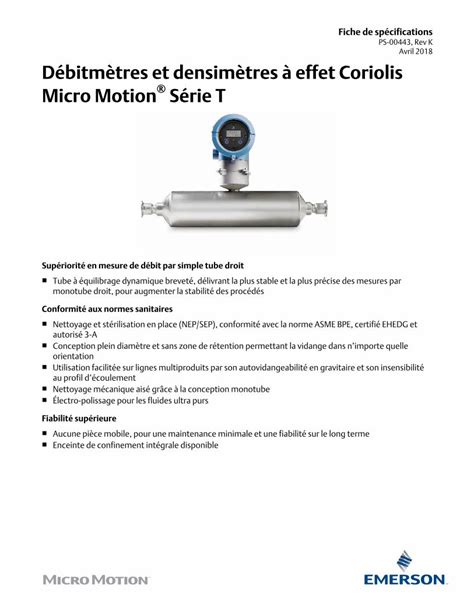 Fiche de spécifications
PS-00443, Rev K
Avril 2018

Débitmètres et densimètres à effet Coriolis Micro Motion® Série T

Supériorité en mesure de débit par simple tube droit

■ Tube à équilibrage dynamique breveté, délivrant la plus stable et la plus précise des mesures par monotube droit, pour augmenter la stabilité des procédés

Conformité aux normes sanitaires

■ Nettoyage et stérilisation en place (NEP/SEP), conformité avec la norme ASME BPE, certifié EHEDG et autorisé 3-A
■ Conception plein diamètre et sans zone de rétention permettant la vidange dans n'importe quelle orientation
■ Utilisation facilitée sur lignes multiproduits par son autovidangeabilité en gravitaire et son insensibilité au profil d'écoulement
■ Nettoyage mécanique aisé grâce à la conception monotube
■ Électro-polissage pour les fluides ultra purs

Fiabilité supérieure

■ Aucune pièce mobile, pour une maintenance minimale et une fiabilité sur le long terme
■ Enceinte de confinement intégrale disponible

MICRO MOTION

EMERSON